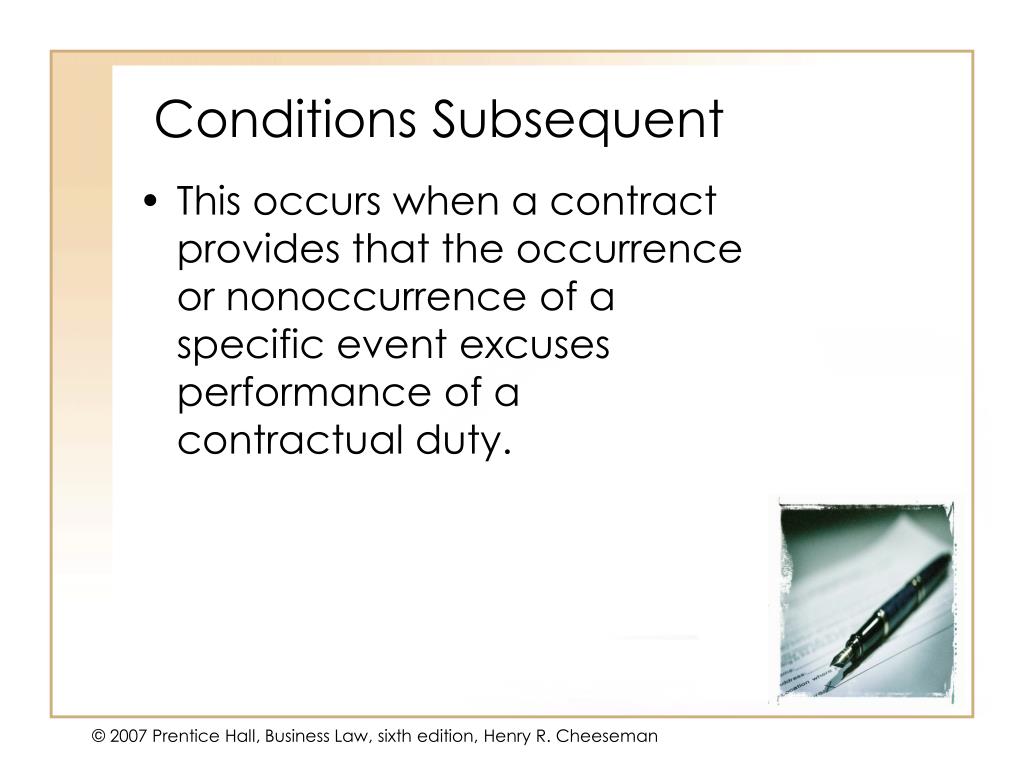 Conditions Subsequent

• This occurs when a contract provides that the occurrence or nonoccurrence of a specific event excuses performance of a contractual duty.

© 2007 Prentice Hall, Business Law, sixth edition, Henry R. Cheeseman